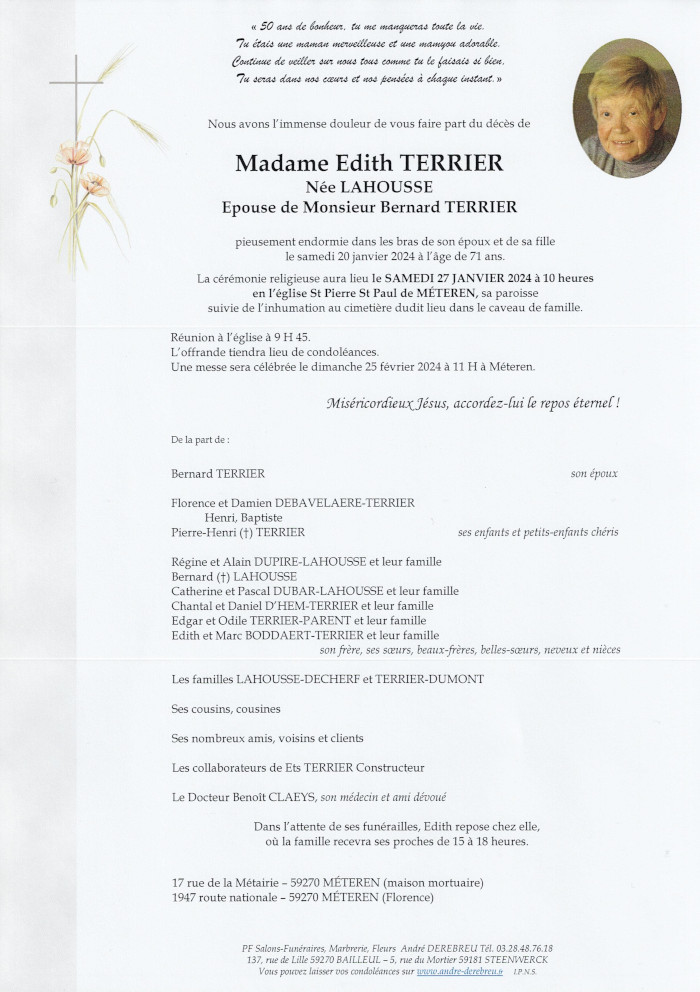 « 50 ans de bonheur, tu me manqueras toute la vie.
Tu étais une maman merveilleuse et une mamyou adorable.
Continue de veiller sur nous tous comme tu le faisais si bien.
Tu seras dans nos cœurs et nos pensées à chaque instant. »

Nous avons l'immense douleur de vous faire part du décès de

Madame Edith TERRIER
Née LAHOUSSE
Epouse de Monsieur Bernard TERRIER

pieusement endormie dans les bras de son époux et de sa fille le samedi 20 janvier 2024 à l'âge de 71 ans.

La cérémonie religieuse aura lieu le SAMEDI 27 JANVIER 2024 à 10 heures en l'église St Pierre St Paul de MÉTEREN, sa paroisse suivie de l'inhumation au cimetière dudit lieu dans le caveau de famille.

Réunion à l'église à 9 H 45.
L'offrande tiendra lieu de condoléances.
Une messe sera célébrée le dimanche 25 février 2024 à 11 H à Méteren.

Miséricordieux Jésus, accordez-lui le repos éternel !

De la part de :

Bernard TERRIER son époux

Florence et Damien DEBAVELAERE-TERRIER
Henri, Baptiste
Pierre-Henri (†) TERRIER ses enfants et petits-enfants chéris

Régine et Alain DUPIRE-LAHOUSSE et leur famille
Bernard (†) LAHOUSSE
Catherine et Pascal DUBAR-LAHOUSSE et leur famille
Chantal et Daniel D'HEM-TERRIER et leur famille
Edgar et Odile TERRIER-PARENT et leur famille
Edith et Marc BODDAERT-TERRIER et leur famille
son frère, ses sœurs, beaux-frères, belles-sœurs, neveux et nièces

Les familles LAHOUSSE-DECHERF et TERRIER-DUMONT

Ses cousins, cousines

Ses nombreux amis, voisins et clients

Les collaborateurs de Ets TERRIER Constructeur

Le Docteur Benoît CLAEYS, son médecin et ami dévoué

Dans l'attente de ses funérailles, Edith repose chez elle, où la famille recevra ses proches de 15 à 18 heures.

17 rue de la Métairie – 59270 MÉTEREN (maison mortuaire)
1947 route nationale – 59270 MÉTEREN (Florence)

PF Salons-Funéraires, Marbrerie, Fleurs André DEREBREU Tél. 03.28.48.76.18
137, rue de Lille 59270 BAILLEUL – 5, rue du Mortier 59181 STEENWERCK
Vous pouvez laisser vos condoléances sur www.andre-derebreu.fr I.P.N.S.